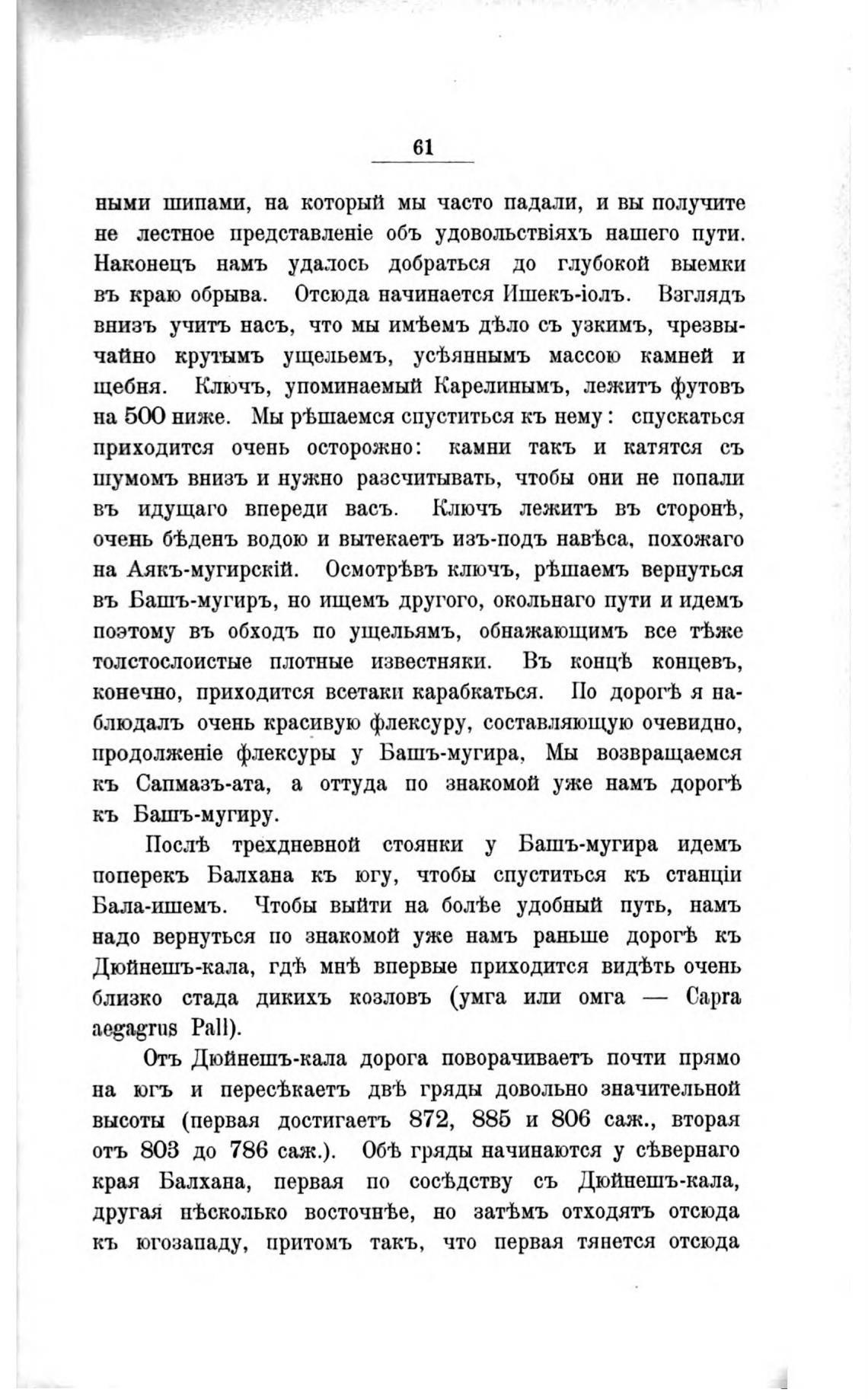 61

ными шипами, на который мы часто падали, и вы получите не лестное представленіе объ удовольствіяхъ нашего пути. Наконецъ намъ удалось добраться до глубокой выемки въ краю обрыва. Отсюда начинается Ишекъ-іолъ. Взглядъ внизъ учитъ насъ, что мы имѣемъ дѣло съ узкимъ, чрезвычайно крутымъ ущельемъ, усѣяннымъ массою камней и щебня. Ключъ, упоминаемый Карелинымъ, лежитъ футовъ на 500 ниже. Мы рѣшаемся спуститься къ нему: спускаться приходится очень осторожно: камни такъ и катятся съ шумомъ внизъ и нужно разсчитывать, чтобы они не попали въ идущаго впереди васъ. Ключъ лежитъ въ сторонѣ, очень бѣденъ водою и вытекаетъ изъ-подъ навѣса, похожаго на Аякъ-мугирскій. Осмотрѣвъ ключъ, рѣшаемъ вернуться въ Башъ-мугиръ, но ищемъ другого, окольнаго пути и идемъ поэтому въ обходъ по ущельямъ, обнажающимъ все тѣже толстослоистые плотные известняки. Въ концѣ концевъ, конечно, приходится всетаки карабкаться. По дорогѣ я наблюдалъ очень красивую флексуру, составляющую очевидно, продолженіе флексуры у Башъ-мугира, Мы возвращаемся къ Сапмазъ-ата, а оттуда по знакомой уже намъ дорогѣ къ Башъ-мугиру.

Послѣ трехдневной стоянки у Башъ-мугира идемъ поперекъ Балхана къ югу, чтобы спуститься къ станціи Бала-ишемъ. Чтобы выйти на болѣе удобный путь, намъ надо вернуться по знакомой уже намъ раньше дорогѣ къ Дюйнешъ-кала, гдѣ мнѣ впервые приходится видѣть очень близко стада дикихъ козловъ (умга или омга — Capra aegagrus Pall).

Отъ Дюйнешъ-кала дорога поворачиваетъ почти прямо на югъ и пересѣкаетъ двѣ гряды довольно значительной высоты (первая достигаетъ 872, 885 и 806 саж., вторая отъ 803 до 786 саж.). Обѣ гряды начинаются у сѣвернаго края Балхана, первая по сосѣдству съ Дюйнешъ-кала, другая нѣсколько восточнѣе, но затѣмъ отходятъ отсюда къ югозападу, притомъ такъ, что первая тянется отсюда